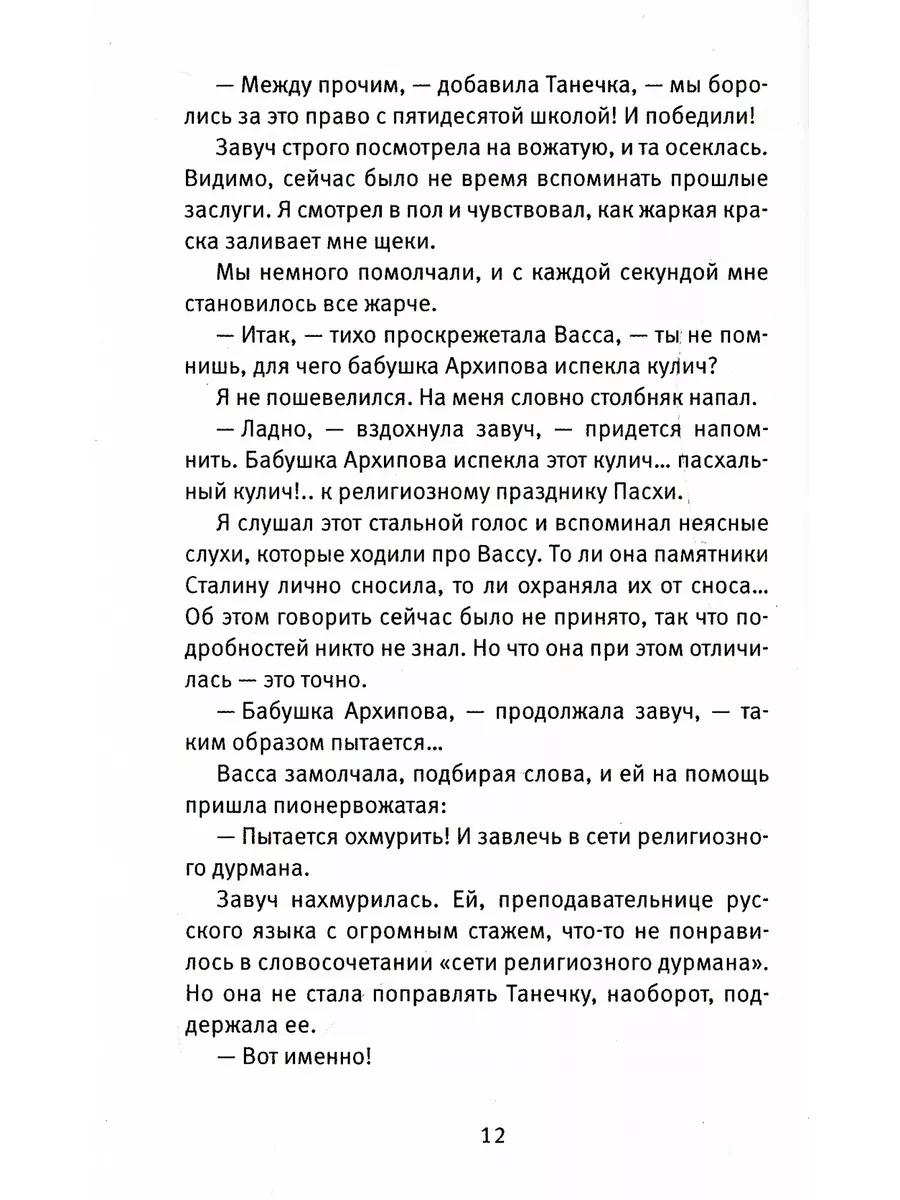 — Между прочим, — добавила Танечка, — мы боролись за это право с пятидесятой школой! И победили!

Завуч строго посмотрела на вожатую, и та осеклась. Видимо, сейчас было не время вспоминать прошлые заслуги. Я смотрел в пол и чувствовал, как жаркая краска заливает мне щеки.

Мы немного помолчали, и с каждой секундой мне становилось все жарче.

— Итак, — тихо проскрежетала Васса, — ты не помнишь, для чего бабушка Архипова испекла кулич?

Я не пошевелился. На меня словно столбняк напал.

— Ладно, — вздохнула завуч, — придется напомнить. Бабушка Архипова испекла этот кулич... пасхальный кулич!.. к религиозному празднику Пасхи.

Я слушал этот стальной голос и вспоминал неясные слухи, которые ходили про Вассу. То ли она памятники Сталину лично сносила, то ли охраняла их от сноса... Об этом говорить сейчас было не принято, так что подробностей никто не знал. Но что она при этом отличилась — это точно.

— Бабушка Архипова, — продолжала завуч, — таким образом пытается...

Васса замолчала, подбирая слова, и ей на помощь пришла пионервожатая:

— Пытается охмурить! И завлечь в сети религиозного дурмана.

Завуч нахмурилась. Ей, преподавательнице русского языка с огромным стажем, что-то не понравилось в словосочетании «сети религиозного дурмана». Но она не стала поправлять Танечку, наоборот, поддержала ее.

— Вот именно!

12